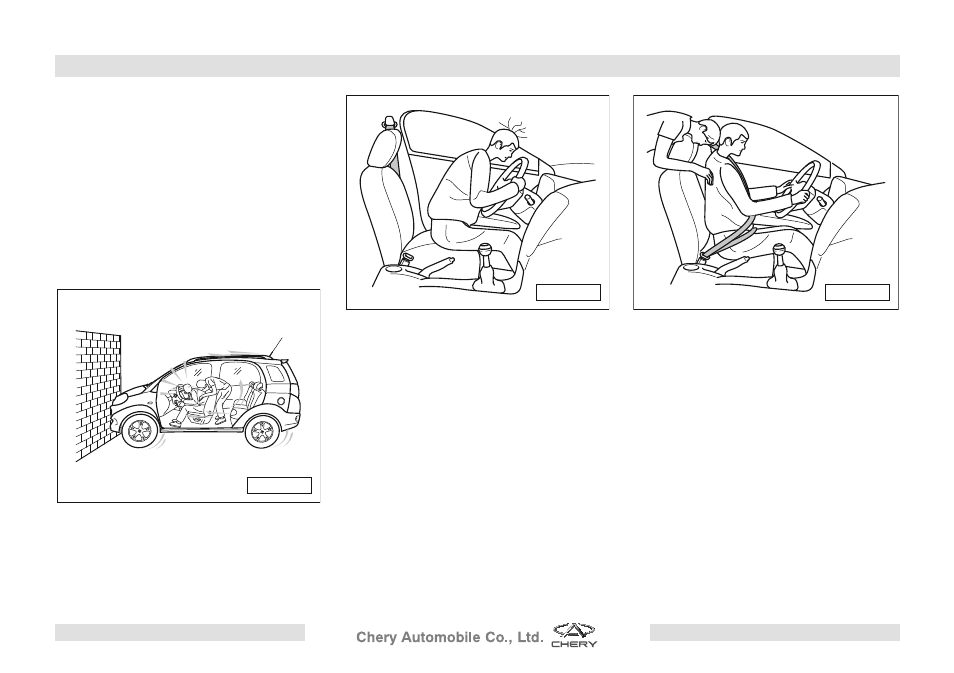 Chery Automobile Co., Ltd.

CHERY